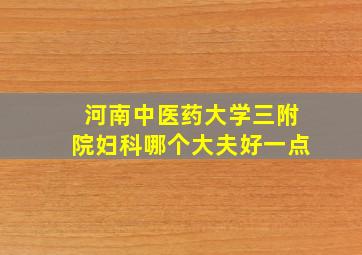 河南中医药大学三附院妇科哪个大夫好一点